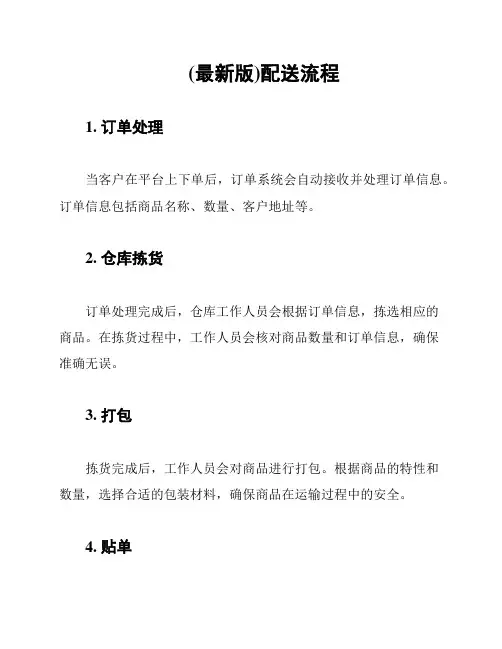 (最新版)配送流程

1. 订单处理

当客户在平台上下单后，订单系统会自动接收并处理订单信息。订单信息包括商品名称、数量、客户地址等。

2. 仓库拣货

订单处理完成后，仓库工作人员会根据订单信息，拣选相应的商品。在拣货过程中，工作人员会核对商品数量和订单信息，确保准确无误。

3. 打包

拣货完成后，工作人员会对商品进行打包。根据商品的特性和数量，选择合适的包装材料，确保商品在运输过程中的安全。

4. 贴单